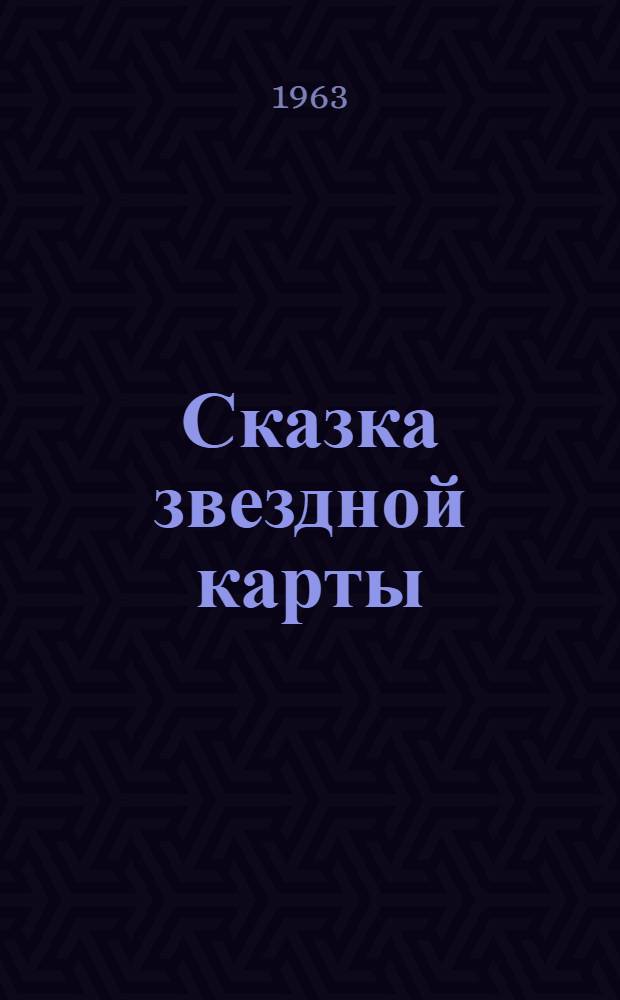 1963

Сказка звездной карты